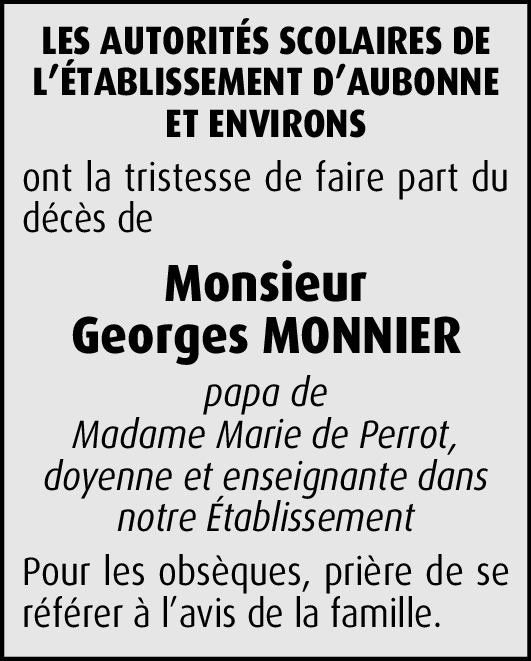 LES AUTORITÉS SCOLAIRES DE L'ÉTABLISSEMENT D'AUBONNE ET ENVIRONS

ont la tristesse de faire part du décès de

Monsieur
Georges MONNIER

papa de
Madame Marie de Perrot,
doyenne et enseignante dans
notre Établissement

Pour les obsèques, prière de se référer à l'avis de la famille.